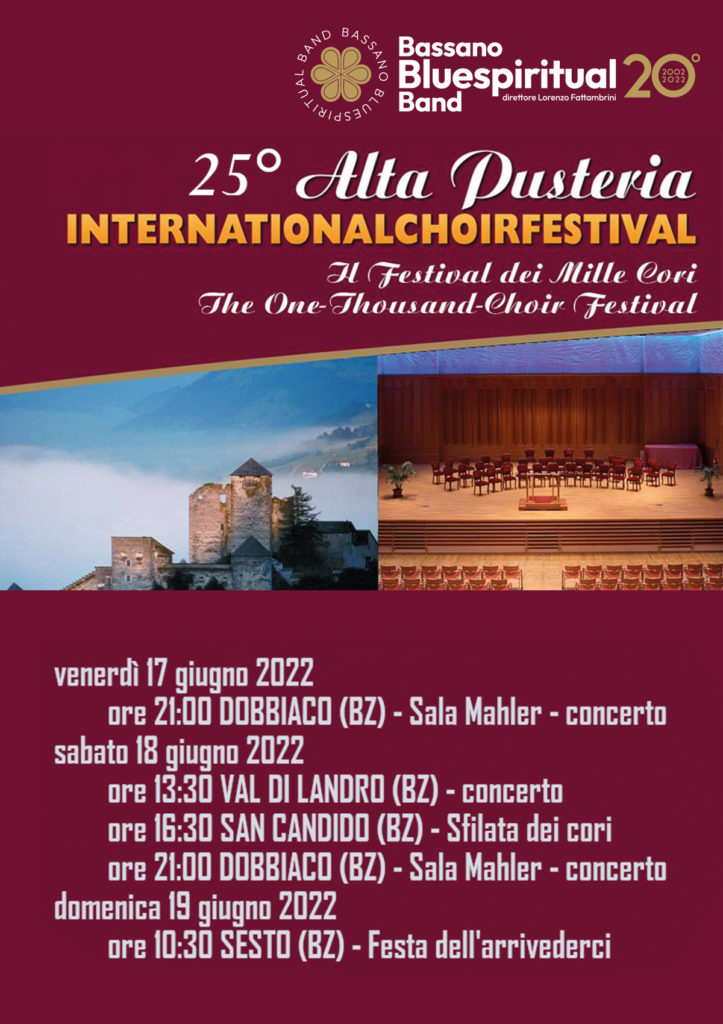 BASSANO BLUESPIRITUAL BAND

Bassano Bluespiritual Band
direttore Lorenzo Fattambrini

20° 2002 2022

25° Alta Pusteria
INTERNATIONALCHOIRFESTIVAL
Il Festival dei Mille Cori
The One-Thousand-Choir Festival

venerdì 17 giugno 2022
ore 21:00 DOBBIACO (BZ) - Sala Mahler - concerto
sabato 18 giugno 2022
ore 13:30 VAL DI LANDRO (BZ) - concerto
ore 16:30 SAN CANDIDO (BZ) - Sfilata dei cori
ore 21:00 DOBBIACO (BZ) - Sala Mahler - concerto
domenica 19 giugno 2022
ore 10:30 SESTO (BZ) - Festa dell'arrivederci